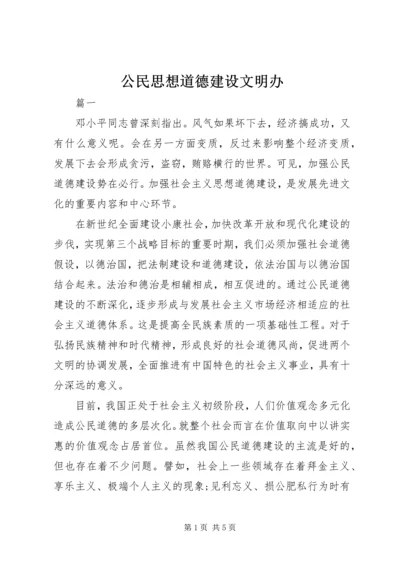 公民思想道德建设文明办

篇一

邓小平同志曾深刻指出。风气如果坏下去，经济搞成功，又有什么意义呢。会在另一方面变质，反过来影响整个经济变质，发展下去会形成贪污，盗窃，贿赂横行的世界。可见，加强公民道德建设势在必行。加强社会主义思想道德建设，是发展先进文化的重要内容和中心环节。

在新世纪全面建设小康社会，加快改革开放和现代化建设的步伐，实现第三个战略目标的重要时期，我们必须加强社会道德假设，以德治国，把法制建设和道德建设，依法治国与以德治国结合起来。法治和德治是相辅相成，相互促进的。通过公民道德建设的不断深化，逐步形成与发展社会主义市场经济相适应的社会主义道德体系。这是提高全民族素质的一项基础性工程。对于弘扬民族精神和时代精神，形成良好的社会道德风尚，促进两个文明的协调发展，全面推进有中国特色的社会主义事业，具有十分深远的意义。

目前，我国正处于社会主义初级阶段，人们价值观念多元化造成公民道德的多层次化。就整个社会而言在价值取向中以讲实惠的价值观念占居首位。虽然我国公民道德建设的主流是好的，但也存在着不少问题。譬如，社会上一些领域存在着拜金主义、享乐主义、极端个人主义的现象；见利忘义、损公肥私行为时有

第1页 共5页